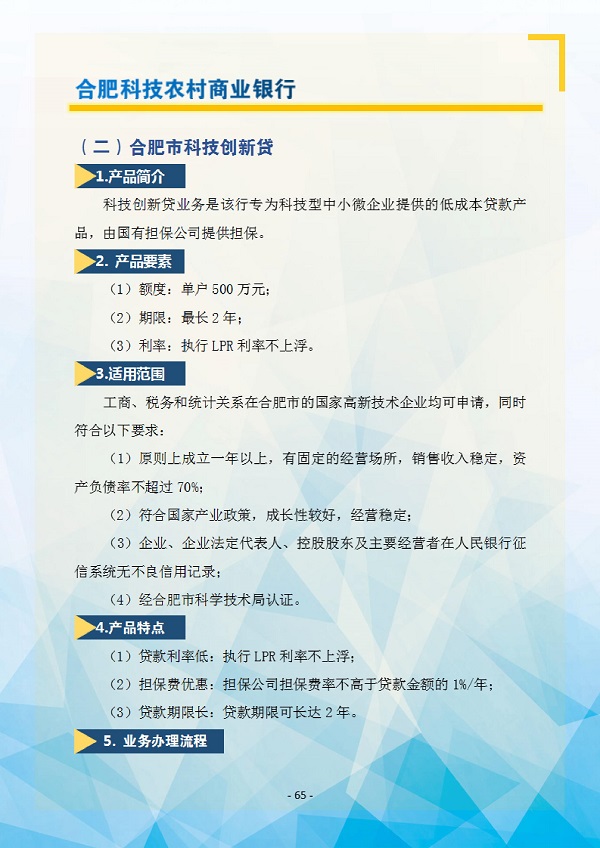 合肥科技农村商业银行

（二）合肥市科技创新贷

1.产品简介

科技创新贷业务是该行专为科技型中小微企业提供的低成本贷款产品，由国有担保公司提供担保。

2. 产品要素

（1）额度：单户 500 万元；

（2）期限：最长 2 年；

（3）利率：执行 LPR 利率不上浮。

3.适用范围

工商、税务和统计关系在合肥市的国家高新技术企业均可申请，同时符合以下要求：

（1）原则上成立一年以上，有固定的经营场所，销售收入稳定，资产负债率不超过 70%；

（2）符合国家产业政策，成长性较好，经营稳定；

（3）企业、企业法定代表人、控股股东及主要经营者在人民银行征信系统无不良信用记录；

（4）经合肥市科学技术局认证。

4.产品特点

（1）贷款利率低：执行 LPR 利率不上浮；

（2）担保费优惠：担保公司担保费率不高于贷款金额的 1%/年；

（3）贷款期限长：贷款期限可长达 2 年。

5. 业务办理流程

- 65 -